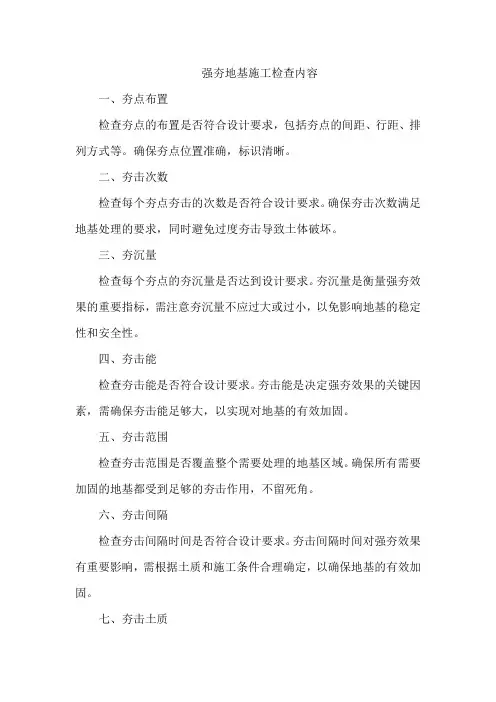 强夯地基施工检查内容

一、夯点布置

检查夯点的布置是否符合设计要求，包括夯点的间距、行距、排列方式等。确保夯点位置准确，标识清晰。

二、夯击次数

检查每个夯点夯击的次数是否符合设计要求。确保夯击次数满足地基处理的要求，同时避免过度夯击导致土体破坏。

三、夯沉量

检查每个夯点的夯沉量是否达到设计要求。夯沉量是衡量强夯效果的重要指标，需注意夯沉量不应过大或过小，以免影响地基的稳定性和安全性。

四、夯击能

检查夯击能是否符合设计要求。夯击能是决定强夯效果的关键因素，需确保夯击能足够大，以实现对地基的有效加固。

五、夯击范围

检查夯击范围是否覆盖整个需要处理的地基区域。确保所有需要加固的地基都受到足够的夯击作用，不留死角。

六、夯击间隔

检查夯击间隔时间是否符合设计要求。夯击间隔时间对强夯效果有重要影响，需根据土质和施工条件合理确定，以确保地基的有效加固。

七、夯击土质